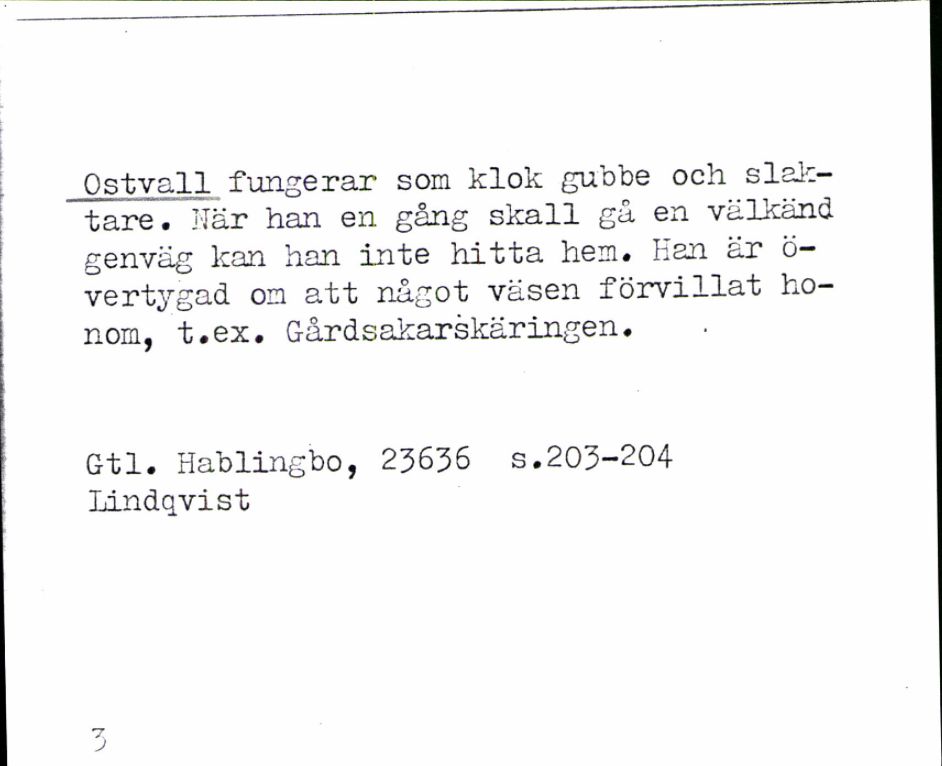 Ostvall fungerar som klok gubbe och slaktare. När han en gång skall gå en välkänd genväg kan han inte hitta hem. Han är övertygad om att något väsen förvillat honom, t.ex. Gårdsakarskäringen.

Gtl. Hablingbo, 23636 s.203-204
Lindqvist

3